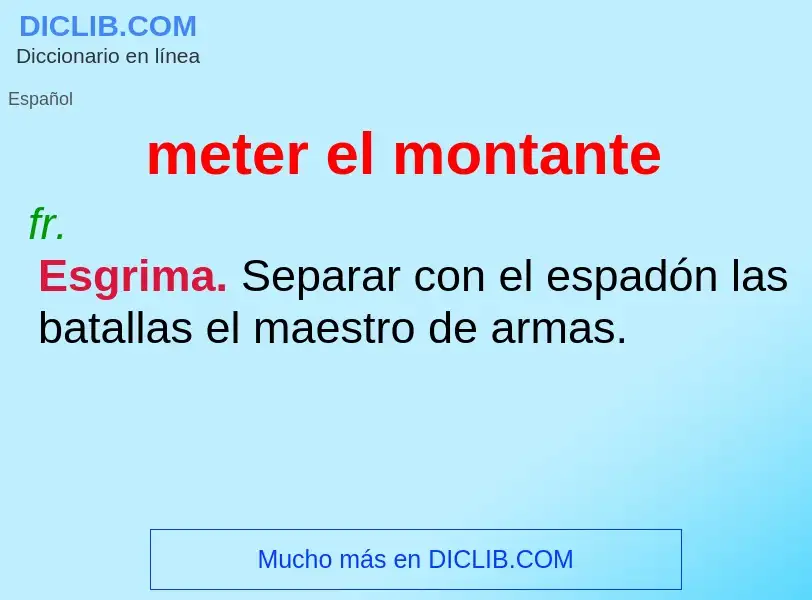 DICLIB.COM
Diccionario en línea

Español

meter el montante

fr.

Esgrima. Separar con el espadón las batallas el maestro de armas.

Mucho más en DICLIB.COM